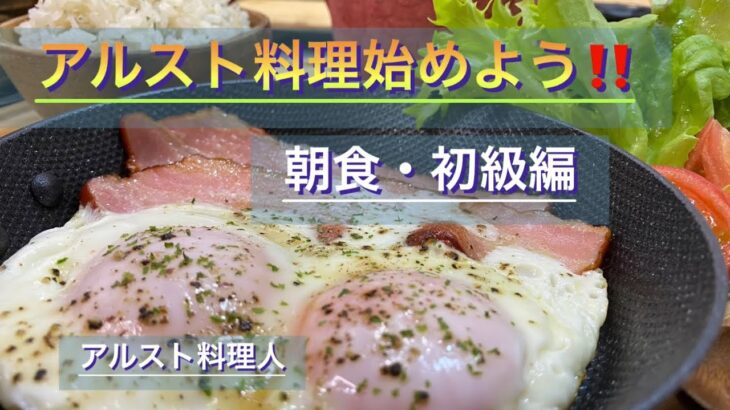 アルスト料理始めよう‼

朝食・初級編

アルスト料理人